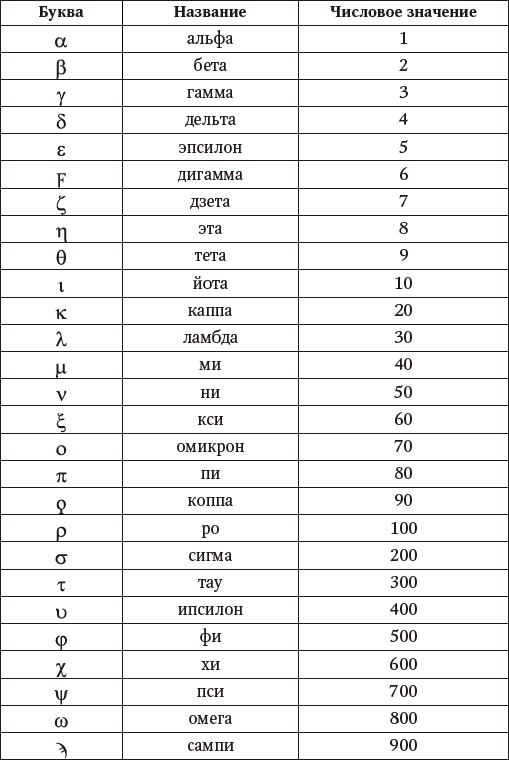 | Буква | Название | Числовое значение |
|---|---|---|
| α | альфа | 1 |
| β | бета | 2 |
| γ | гамма | 3 |
| δ | дельта | 4 |
| ε | эпсилон | 5 |
| Ϝ | дигамма | 6 |
| ζ | дзета | 7 |
| η | эта | 8 |
| θ | тета | 9 |
| ι | йота | 10 |
| κ | каппа | 20 |
| λ | ламбда | 30 |
| μ | ми | 40 |
| ν | ни | 50 |
| ξ | кси | 60 |
| ο | омикрон | 70 |
| π | пи | 80 |
| ϙ | коппа | 90 |
| ρ | ро | 100 |
| σ | сигма | 200 |
| τ | тау | 300 |
| υ | ипсилон | 400 |
| φ | фи | 500 |
| χ | хи | 600 |
| ψ | пси | 700 |
| ω | омега | 800 |
| ϡ | сампи | 900 |